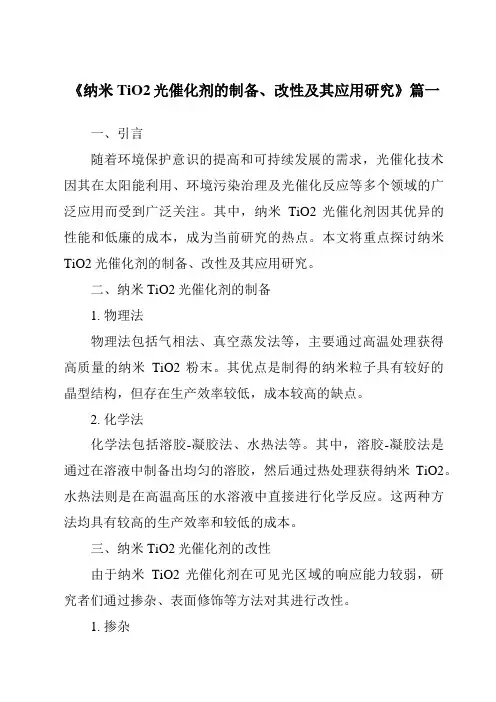 《纳米 TiO2 光催化剂的制备、改性及其应用研究》篇一

一、引言

随着环境保护意识的提高和可持续发展的需求，光催化技术因其在太阳能利用、环境污染治理及光催化反应等多个领域的广泛应用而受到广泛关注。其中，纳米 TiO2 光催化剂因其优异的性能和低廉的成本，成为当前研究的热点。本文将重点探讨纳米 TiO2 光催化剂的制备、改性及其应用研究。

二、纳米 TiO2 光催化剂的制备

1. 物理法

物理法包括气相法、真空蒸发法等，主要通过高温处理获得高质量的纳米 TiO2 粉末。其优点是制得的纳米粒子具有较好的晶型结构，但存在生产效率较低，成本较高的缺点。

2. 化学法

化学法包括溶胶-凝胶法、水热法等。其中，溶胶-凝胶法是通过在溶液中制备出均匀的溶胶，然后通过热处理获得纳米 TiO2。水热法则是在高温高压的水溶液中直接进行化学反应。这两种方法均具有较高的生产效率和较低的成本。

三、纳米 TiO2 光催化剂的改性

由于纳米 TiO2 光催化剂在可见光区域的响应能力较弱，研究者们通过掺杂、表面修饰等方法对其进行改性。

1. 掺杂